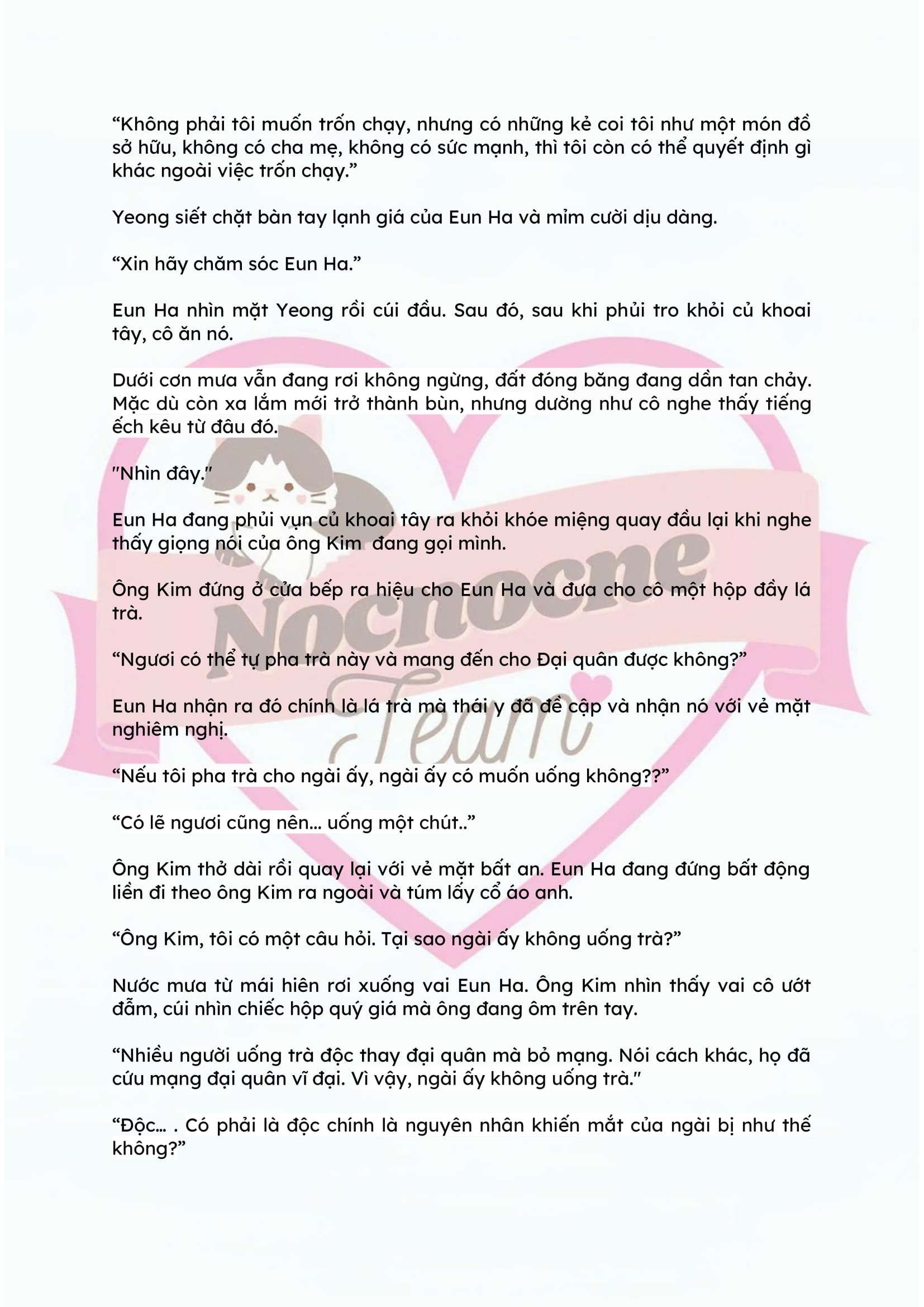 “Không phải tôi muốn trốn chạy, nhưng có những kẻ coi tôi như một món đồ sở hữu, không có cha mẹ, không có sức mạnh, thì tôi còn có thể quyết định gì khác ngoài việc trốn chạy.”

Yeong siết chặt bàn tay lạnh giá của Eun Ha và mỉm cười dịu dàng.

“Xin hãy chăm sóc Eun Ha.”

Eun Ha nhìn mặt Yeong rồi cúi đầu. Sau đó, sau khi phủi tro khỏi củ khoai tây, cô ăn nó.

Dưới cơn mưa vẫn đang rơi không ngừng, đất đóng băng đang dần tan chảy. Mặc dù còn xa lắm mới trở thành bùn, nhưng dường như cô nghe thấy tiếng ếch kêu từ đâu đó.

"Nhìn đây."

Eun Ha đang phủi vụn củ khoai tây ra khỏi khóe miệng quay đầu lại khi nghe thấy giọng nói của ông Kim  đang gọi mình.

Ông Kim đứng ở cửa bếp ra hiệu cho Eun Ha và đưa cho cô một hộp đầy lá trà.

“Ngươi có thể tự pha trà này và mang đến cho Đại quân được không?”

Eun Ha nhận ra đó chính là lá trà mà thái y đã đề cập và nhận nó với vẻ mặt nghiêm nghị.

“Nếu tôi pha trà cho ngài ấy, ngài ấy có muốn uống không??”

“Có lẽ ngươi cũng nên... uống một chút..”

Ông Kim thở dài rồi quay lại với vẻ mặt bất an. Eun Ha đang đứng bất động liền đi theo ông Kim ra ngoài và túm lấy cổ áo anh.

“Ông Kim, tôi có một câu hỏi. Tại sao ngài ấy không uống trà?”

Nước mưa từ mái hiên rơi xuống vai Eun Ha. Ông Kim nhìn thấy vai cô ướt đẫm, cúi nhìn chiếc hộp quý giá mà ông đang ôm trên tay.

“Nhiều người uống trà độc thay đại quân mà bỏ mạng. Nói cách khác, họ đã cứu mạng đại quân vĩ đại. Vì vậy, ngài ấy không uống trà."

“Độc... . Có phải là độc chính là nguyên nhân khiến mắt của ngài bị như thế không?”

Nocnocne Team